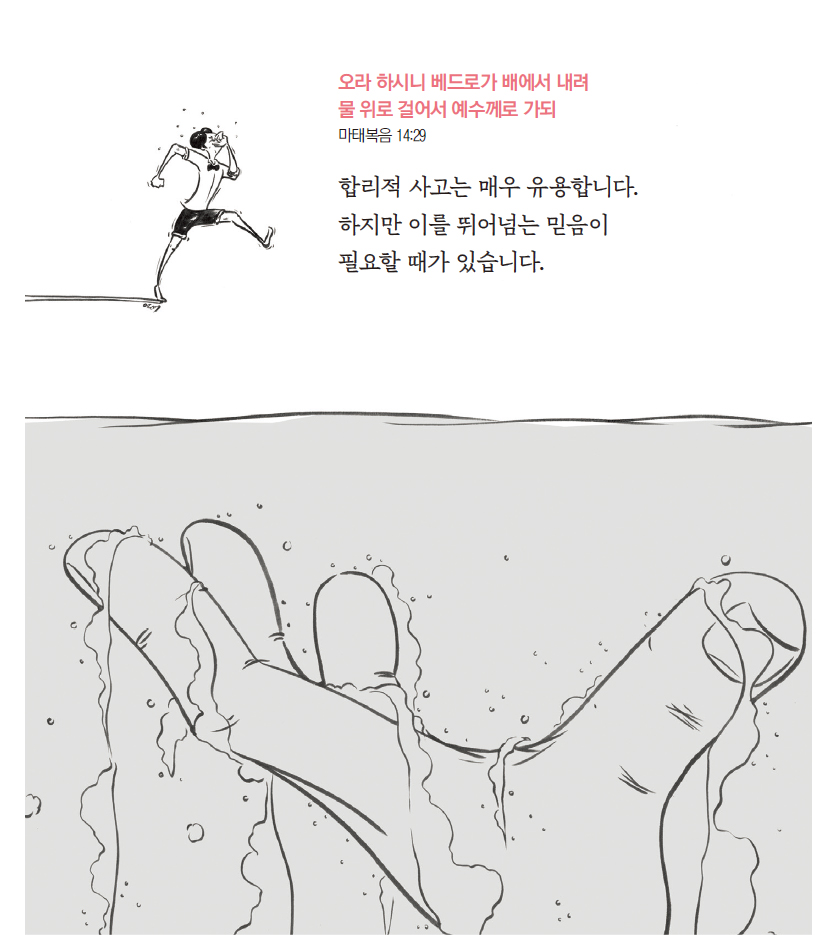 오라 하시니 베드로가 배에서 내려
물 위로 걸어서 예수께로 가되
마태복음 14:29

합리적 사고는 매우 유용합니다.
하지만 이를 뛰어넘는 믿음이
필요할 때가 있습니다.